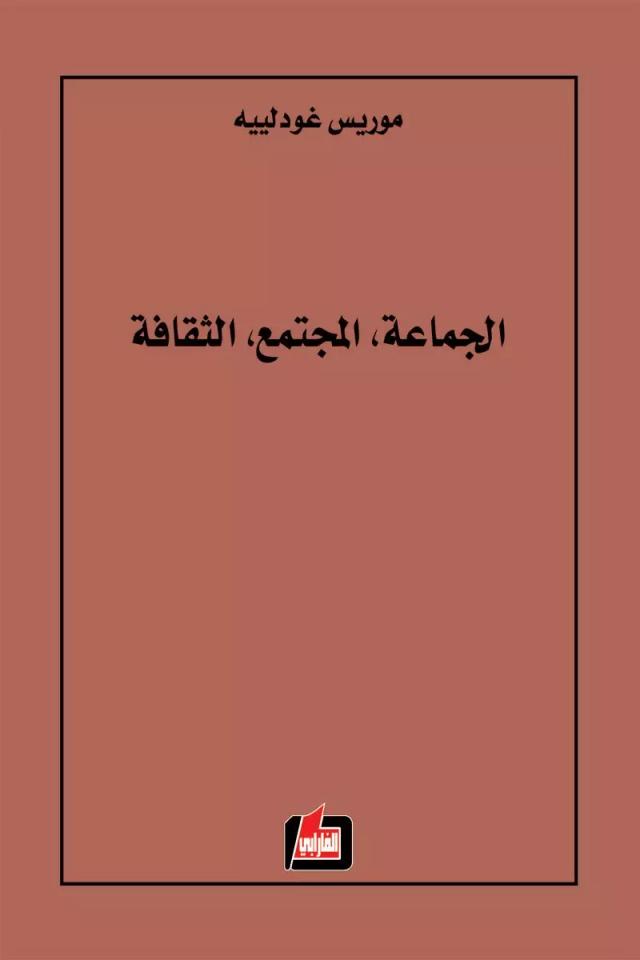 موريس غودلييه

الجماعة، المجتمع، الثقافة

الفارابي